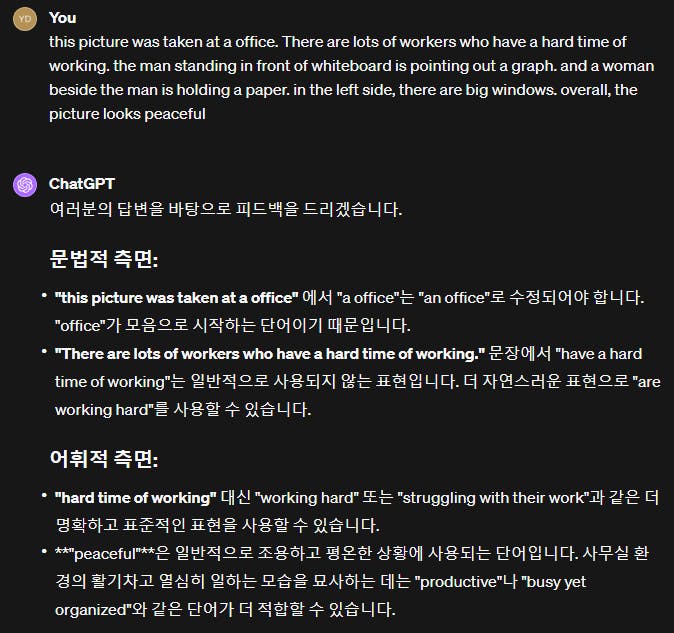 YD

You
this picture was taken at a office. There are lots of workers who have a hard time of working. the man standing in front of whiteboard is pointing out a graph. and a woman beside the man is holding a paper. in the left side, there are big windows. overall, the picture looks peaceful

ChatGPT
여러분의 답변을 바탕으로 피드백을 드리겠습니다.

문법적 측면:

• "this picture was taken at a office" 에서 "a office"는 "an office"로 수정되어야 합니다. "office"가 모음으로 시작하는 단어이기 때문입니다.
• "There are lots of workers who have a hard time of working." 문장에서 "have a hard time of working"는 일반적으로 사용되지 않는 표현입니다. 더 자연스러운 표현으로 "are working hard"를 사용할 수 있습니다.

어휘적 측면:

• "hard time of working" 대신 "working hard" 또는 "struggling with their work"과 같은 더 명확하고 표준적인 표현을 사용할 수 있습니다.
• **"peaceful"**은 일반적으로 조용하고 평온한 상황에 사용되는 단어입니다. 사무실 환경의 활기차고 열심히 일하는 모습을 묘사하는 데는 "productive"나 "busy yet organized"와 같은 단어가 더 적합할 수 있습니다.